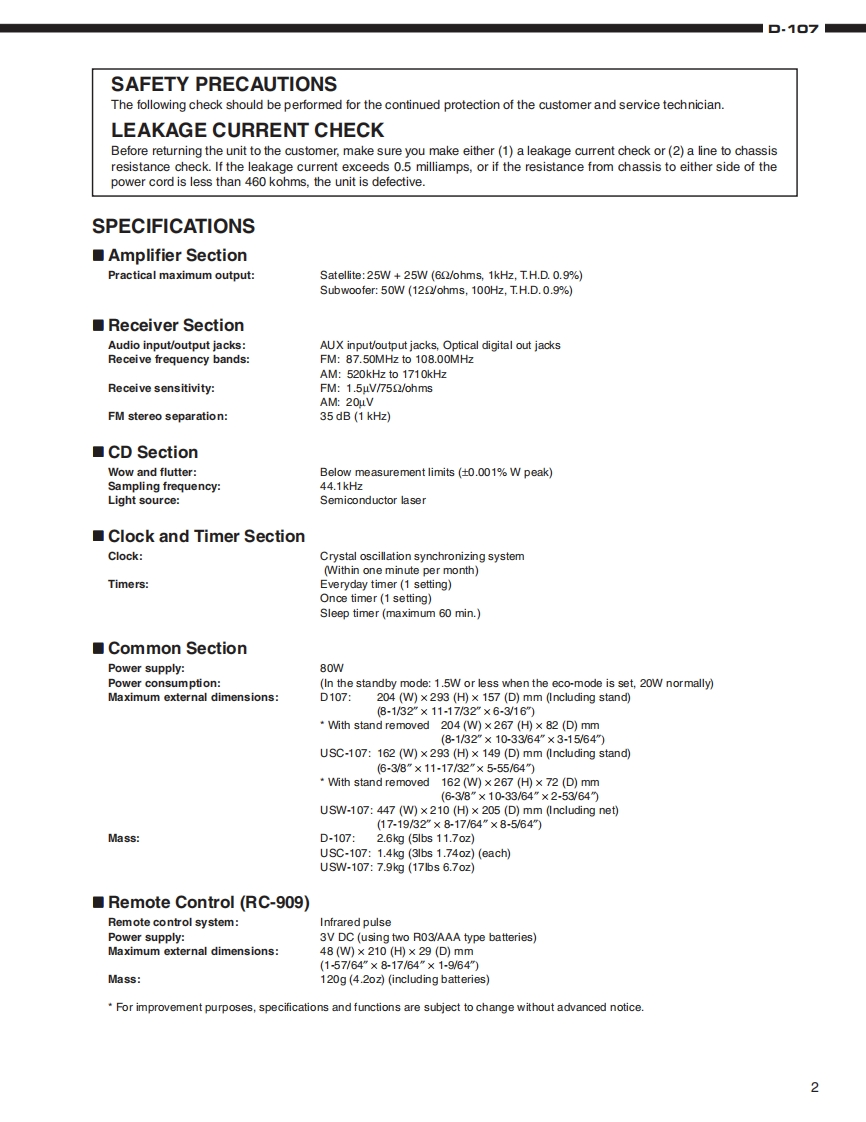 D-107

SAFETY PRECAUTIONS
The following check should be performed for the continued protection of the customer and service technician.

LEAKAGE CURRENT CHECK
Before returning the unit to the customer, make sure you make either (1) a leakage current check or (2) a line to chassis resistance check. If the leakage current exceeds 0.5 milliamps, or if the resistance from chassis to either side of the power cord is less than 460 kohms, the unit is defective.

SPECIFICATIONS

■ Amplifier Section
Practical maximum output: Satellite: 25W + 25W (6Ω/ohms, 1kHz, T.H.D. 0.9%)
Subwoofer: 50W (12Ω/ohms, 100Hz, T.H.D. 0.9%)

■ Receiver Section
Audio input/output jacks: AUX input/output jacks, Optical digital out jacks
Receive frequency bands: FM: 87.50MHz to 108.00MHz
AM: 520kHz to 1710kHz
Receive sensitivity: FM: 1.5μV/75Ω/ohms
AM: 20μV
FM stereo separation: 35 dB (1 kHz)

■ CD Section
Wow and flutter: Below measurement limits (±0.001% W peak)
Sampling frequency: 44.1kHz
Light source: Semiconductor laser

■ Clock and Timer Section
Clock: Crystal oscillation synchronizing system
(Within one minute per month)
Timers: Everyday timer (1 setting)
Once timer (1 setting)
Sleep timer (maximum 60 min.)

■ Common Section
Power supply: 80W
Power consumption: (In the standby mode: 1.5W or less when the eco-mode is set, 20W normally)
Maximum external dimensions: D107: 204 (W) × 293 (H) × 157 (D) mm (Including stand)
(8-1/32″ × 11-17/32″ × 6-3/16″)
* With stand removed 204 (W) × 267 (H) × 82 (D) mm
(8-1/32″ × 10-33/64″ × 3-15/64″)
USC-107: 162 (W) × 293 (H) × 149 (D) mm (Including stand)
(6-3/8″ × 11-17/32″ × 5-55/64″)
* With stand removed 162 (W) × 267 (H) × 72 (D) mm
(6-3/8″ × 10-33/64″ × 2-53/64″)
USW-107: 447 (W) × 210 (H) × 205 (D) mm (Including net)
(17-19/32″ × 8-17/64″ × 8-5/64″)
Mass: D-107: 2.6kg (5lbs 11.7oz)
USC-107: 1.4kg (3lbs 1.74oz) (each)
USW-107: 7.9kg (17lbs 6.7oz)

■ Remote Control (RC-909)
Remote control system: Infrared pulse
Power supply: 3V DC (using two R03/AAA type batteries)
Maximum external dimensions: 48 (W) × 210 (H) × 29 (D) mm
(1-57/64″ × 8-17/64″ × 1-9/64″)
Mass: 120g (4.2oz) (including batteries)

* For improvement purposes, specifications and functions are subject to change without advanced notice.

2